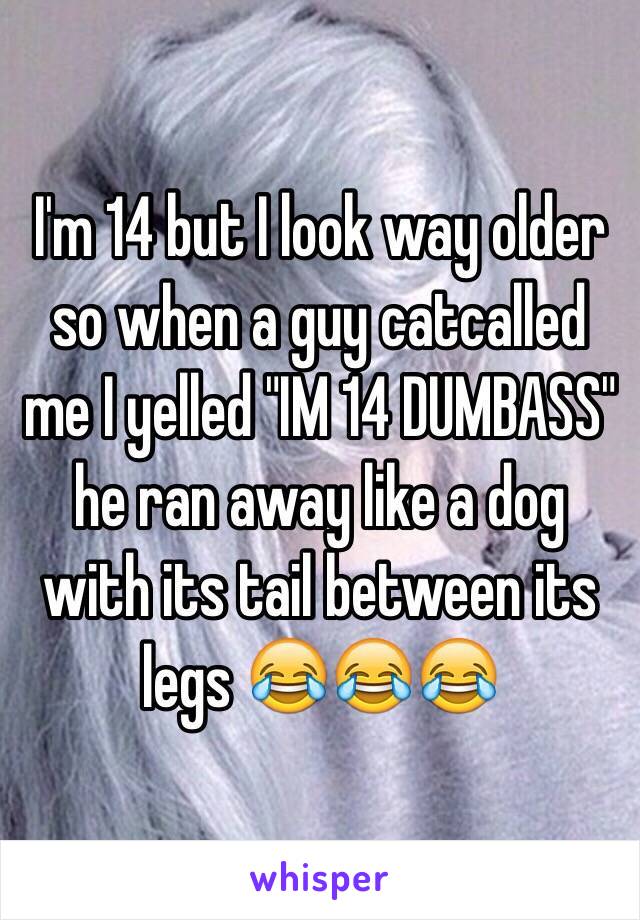 I'm 14 but I look way older so when a guy catcalled me I yelled "IM 14 DUMBASS" he ran away like a dog with its tail between its legs 😂😂😂

whisper